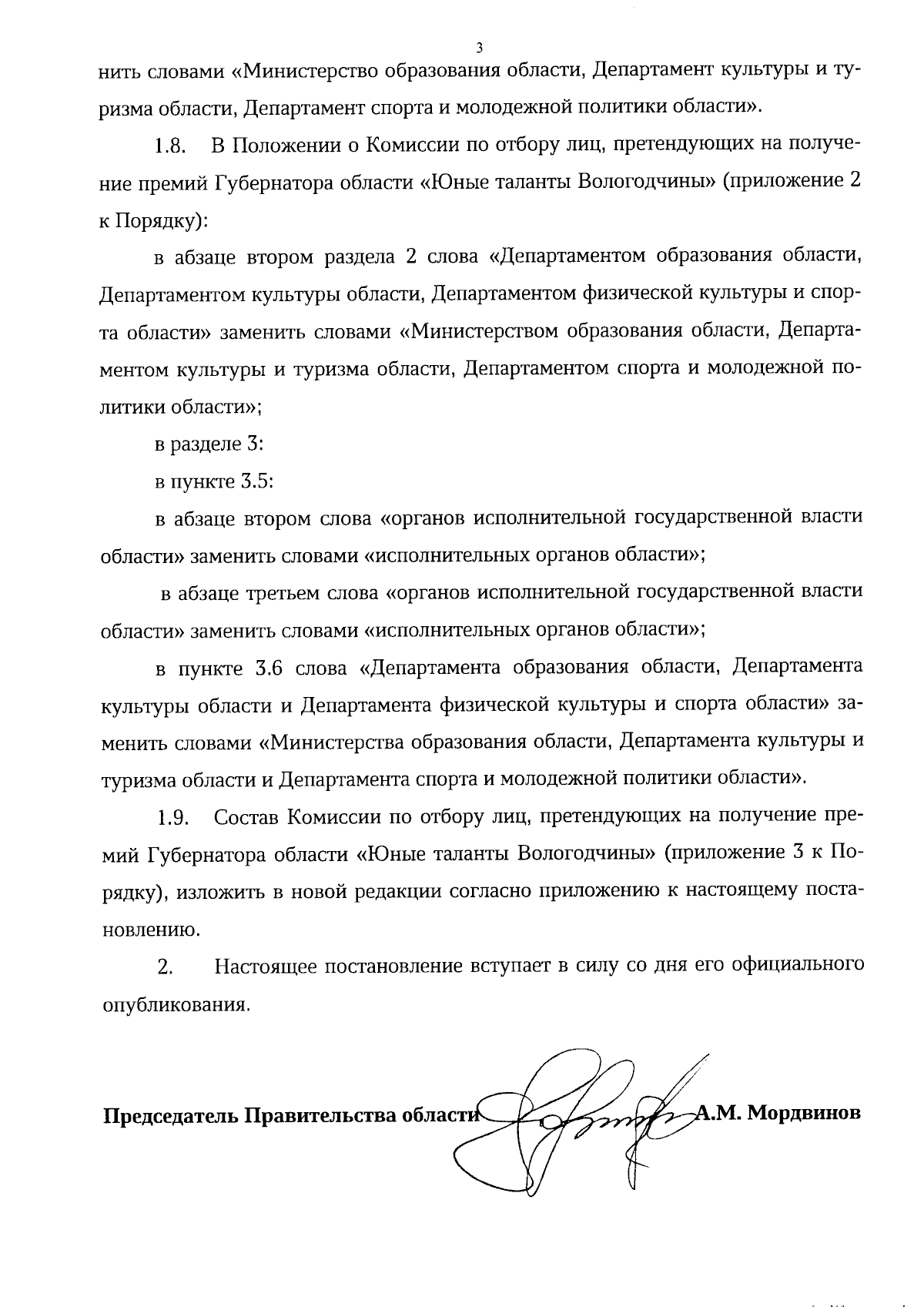 3

нить словами «Министерство образования области, Департамент культуры и туризма области, Департамент спорта и молодежной политики области».

1.8. В Положении о Комиссии по отбору лиц, претендующих на получение премий Губернатора области «Юные таланты Вологодчины» (приложение 2 к Порядку):

в абзаце втором раздела 2 слова «Департаментом образования области, Департаментом культуры области, Департаментом физической культуры и спорта области» заменить словами «Министерством образования области, Департаментом культуры и туризма области, Департаментом спорта и молодежной политики области»;

в разделе 3:

в пункте 3.5:

в абзаце втором слова «органов исполнительной государственной власти области» заменить словами «исполнительных органов области»;

в абзаце третьем слова «органов исполнительной государственной власти области» заменить словами «исполнительных органов области»;

в пункте 3.6 слова «Департамента образования области, Департамента культуры области и Департамента физической культуры и спорта области» заменить словами «Министерства образования области, Департамента культуры и туризма области и Департамента спорта и молодежной политики области».

1.9. Состав Комиссии по отбору лиц, претендующих на получение премий Губернатора области «Юные таланты Вологодчины» (приложение 3 к Порядку), изложить в новой редакции согласно приложению к настоящему постановлению.

2. Настоящее постановление вступает в силу со дня его официального опубликования.

Председатель Правительства области А.М. Мордвинов